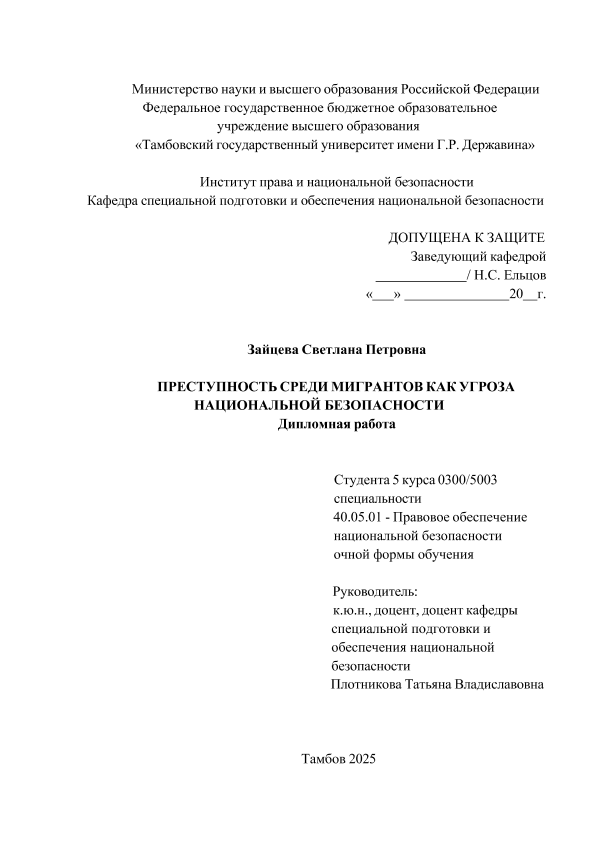 Министерство науки и высшего образования Российской Федерации
Федеральное государственное бюджетное образовательное учреждение высшего образования
«Тамбовский государственный университет имени Г.Р. Державина»

Институт права и национальной безопасности
Кафедра специальной подготовки и обеспечения национальной безопасности

ДОПУЩЕНА К ЗАЩИТЕ
Заведующий кафедрой
_____________/ Н.С. Ельцов
«___» _______________20__г.

Зайцева Светлана Петровна

ПРЕСТУПНОСТЬ СРЕДИ МИГРАНТОВ КАК УГРОЗА НАЦИОНАЛЬНОЙ БЕЗОПАСНОСТИ
Дипломная работа

Студента 5 курса 0300/5003
специальности
40.05.01 - Правовое обеспечение национальной безопасности
очной формы обучения

Руководитель:
к.ю.н., доцент, доцент кафедры специальной подготовки и обеспечения национальной безопасности
Плотникова Татьяна Владиславовна

Тамбов 2025